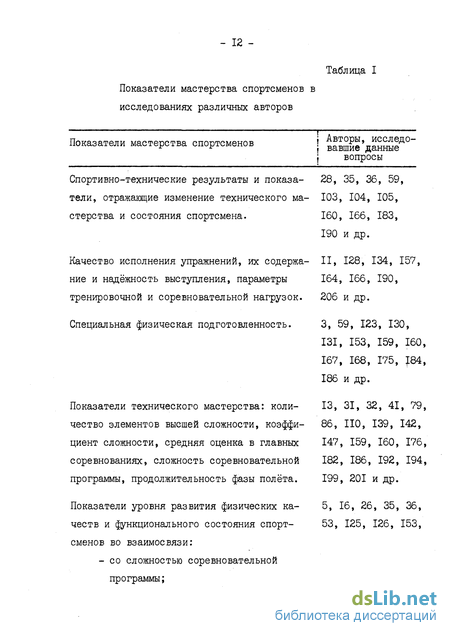 - I2 -

Таблица I

Показатели мастерства спортсменов в исследованиях различных авторов

| Показатели мастерства спортсменов | Авторы, исследовавшие данные вопросы |
|---|---|
| Спортивно-технические результаты и показатели, отражающие изменение технического мастерства и состояния спортсмена. | 28, 35, 36, 59, I03, I04, I05, I60, I66, I83, I90 и др. |
| Качество исполнения упражнений, их содержание и надёжность выступления, параметры тренировочной и соревновательной нагрузок. | II, I28, I34, I57, I64, I66, I90, 206 и др. |
| Специальная физическая подготовленность. | 3, 59, I23, I30, I3I, I53, I59, I60, I67, I68, I75, I84, I86 и др. |
| Показатели технического мастерства: количество элементов высшей сложности, коэффициент сложности, средняя оценка в главных соревнованиях, сложность соревновательной программы, продолжительность фазы полёта. | I3, 3I, 32, 4I, 79, 86, II0, I39, I42, I47, I59, I60, I76, I82, I86, I92, I94, I99, 20I и др. |
| Показатели уровня развития физических качеств и функционального состояния спортсменов во взаимосвязи: - со сложностью соревновательной программы; | 5, I6, 26, 35, 36, 53, I25, I26, I53, |

dsLib.net
библиотека диссертаций